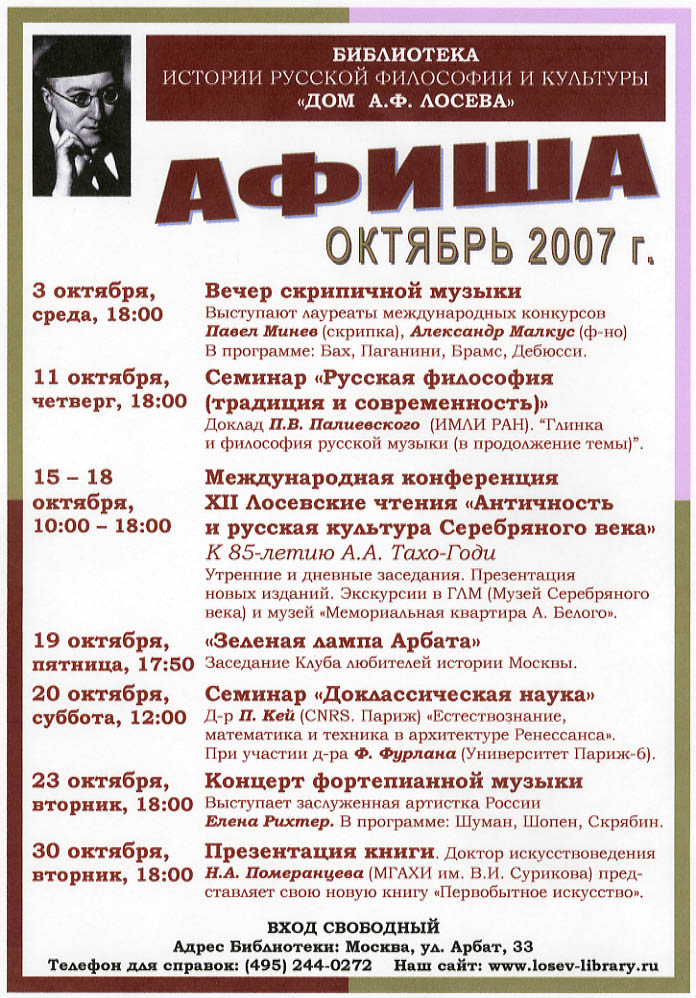 БИБЛИОТЕКА
ИСТОРИИ РУССКОЙ ФИЛОСОФИИ И КУЛЬТУРЫ
«ДОМ А.Ф. ЛОСЕВА»

АФИША
ОКТЯБРЬ 2007 г.

3 октября, среда, 18:00
Вечер скрипичной музыки
Выступают лауреаты международных конкурсов Павел Минев (скрипка), Александр Малкус (ф-но)
В программе: Бах, Паганини, Брамс, Дебюсси.

11 октября, четверг, 18:00
Семинар «Русская философия (традиция и современность)»
Доклад П.В. Палиевского (ИМЛИ РАН). "Глинка и философия русской музыки (в продолжение темы)".

15 – 18 октября, 10:00 – 18:00
Международная конференция
XII Лосевские чтения «Античность и русская культура Серебряного века»
К 85-летию А.А. Тахо-Годи
Утренние и дневные заседания. Презентация новых изданий. Экскурсии в ГЛМ (Музей Серебряного века) и музей «Мемориальная квартира А. Белого».

19 октября, пятница, 17:50
«Зеленая лампа Арбата»
Заседание Клуба любителей истории Москвы.

20 октября, суббота, 12:00
Семинар «Доклассическая наука»
Д-р П. Кей (CNRS. Париж) «Естествознание, математика и техника в архитектуре Ренессанса».
При участии д-ра Ф. Фурлана (Университет Париж-6).

23 октября, вторник, 18:00
Концерт фортепианной музыки
Выступает заслуженная артистка России Елена Рихтер. В программе: Шуман, Шопен, Скрябин.

30 октября, вторник, 18:00
Презентация книги. Доктор искусствоведения Н.А. Померанцева (МГАХИ им. В.И. Сурикова) представляет свою новую книгу «Первобытное искусство».

ВХОД СВОБОДНЫЙ
Адрес Библиотеки: Москва, ул. Арбат, 33
Телефон для справок: (495) 244-0272 Наш сайт: www.losev-library.ru